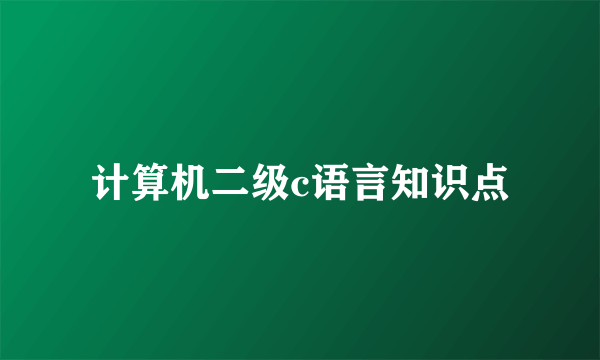 计算机二级c语言知识点